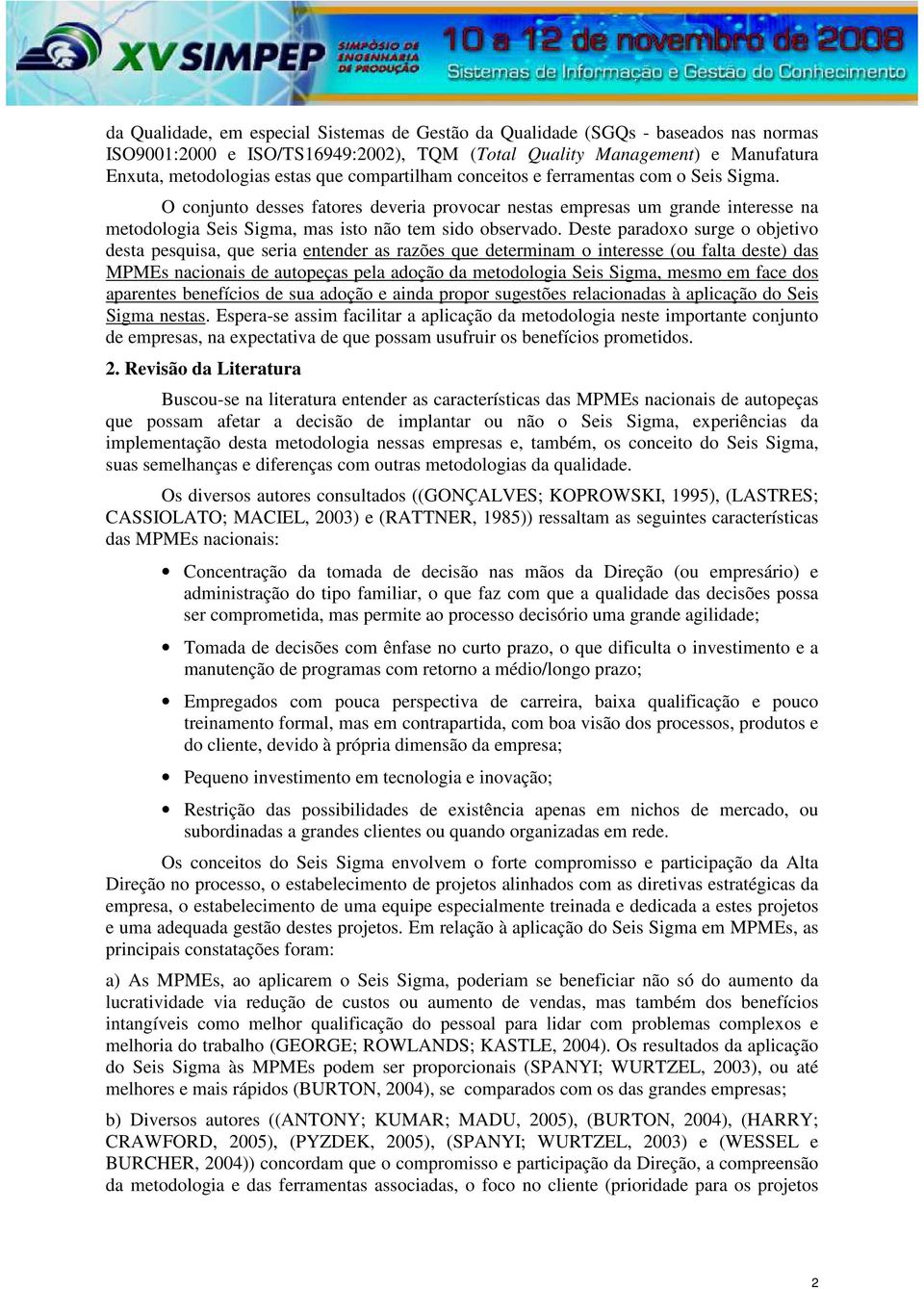 XV SIMPEP SIMPÓSIO DE ENGENHARIA DE PRODUÇÃO 10 a 12 de novembro de 2008 Sistemas de Informação e Gestão do Conhecimento

da Qualidade, em especial Sistemas de Gestão da Qualidade (SGQs - baseados nas normas ISO9001:2000 e ISO/TS16949:2002), TQM (Total Quality Management) e Manufatura Enxuta, metodologias estas que compartilham conceitos e ferramentas com o Seis Sigma.

O conjunto desses fatores deveria provocar nestas empresas um grande interesse na metodologia Seis Sigma, mas isto não tem sido observado. Deste paradoxo surge o objetivo desta pesquisa, que seria entender as razões que determinam o interesse (ou falta deste) das MPMEs nacionais de autopeças pela adoção da metodologia Seis Sigma, mesmo em face dos aparentes benefícios de sua adoção e ainda propor sugestões relacionadas à aplicação do Seis Sigma nestas. Espera-se assim facilitar a aplicação da metodologia neste importante conjunto de empresas, na expectativa de que possam usufruir os benefícios prometidos.

2. Revisão da Literatura

Buscou-se na literatura entender as características das MPMEs nacionais de autopeças que possam afetar a decisão de implantar ou não o Seis Sigma, experiências da implementação desta metodologia nessas empresas e, também, os conceito do Seis Sigma, suas semelhanças e diferenças com outras metodologias da qualidade.

Os diversos autores consultados ((GONÇALVES; KOPROWSKI, 1995), (LASTRES; CASSIOLATO; MACIEL, 2003) e (RATTNER, 1985)) ressaltam as seguintes características das MPMEs nacionais:

• Concentração da tomada de decisão nas mãos da Direção (ou empresário) e administração do tipo familiar, o que faz com que a qualidade das decisões possa ser comprometida, mas permite ao processo decisório uma grande agilidade;

• Tomada de decisões com ênfase no curto prazo, o que dificulta o investimento e a manutenção de programas com retorno a médio/longo prazo;

• Empregados com pouca perspectiva de carreira, baixa qualificação e pouco treinamento formal, mas em contrapartida, com boa visão dos processos, produtos e do cliente, devido à própria dimensão da empresa;

• Pequeno investimento em tecnologia e inovação;

• Restrição das possibilidades de existência apenas em nichos de mercado, ou subordinadas a grandes clientes ou quando organizadas em rede.

Os conceitos do Seis Sigma envolvem o forte compromisso e participação da Alta Direção no processo, o estabelecimento de projetos alinhados com as diretivas estratégicas da empresa, o estabelecimento de uma equipe especialmente treinada e dedicada a estes projetos e uma adequada gestão destes projetos. Em relação à aplicação do Seis Sigma em MPMEs, as principais constatações foram:

a) As MPMEs, ao aplicarem o Seis Sigma, poderiam se beneficiar não só do aumento da lucratividade via redução de custos ou aumento de vendas, mas também dos benefícios intangíveis como melhor qualificação do pessoal para lidar com problemas complexos e melhoria do trabalho (GEORGE; ROWLANDS; KASTLE, 2004). Os resultados da aplicação do Seis Sigma às MPMEs podem ser proporcionais (SPANYI; WURTZEL, 2003), ou até melhores e mais rápidos (BURTON, 2004), se comparados com os das grandes empresas;

b) Diversos autores ((ANTONY; KUMAR; MADU, 2005), (BURTON, 2004), (HARRY; CRAWFORD, 2005), (PYZDEK, 2005), (SPANYI; WURTZEL, 2003) e (WESSEL e BURCHER, 2004)) concordam que o compromisso e participação da Direção, a compreensão da metodologia e das ferramentas associadas, o foco no cliente (prioridade para os projetos

2